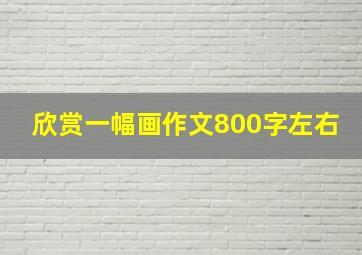 欣赏一幅画作文800字左右